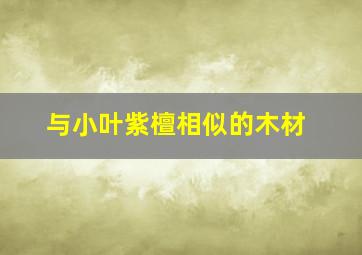 与小叶紫檀相似的木材